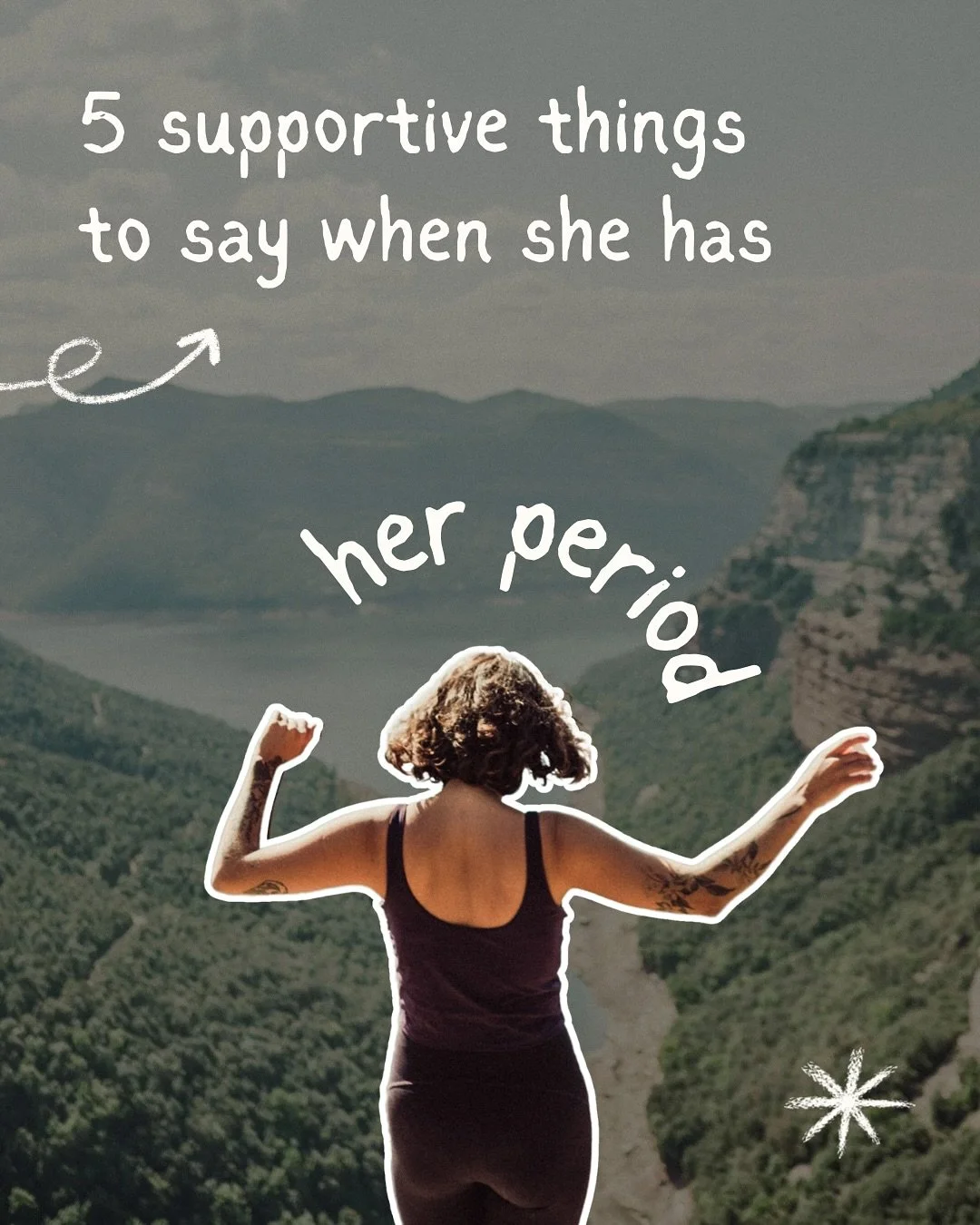 5 supportive things to say when she has

her period